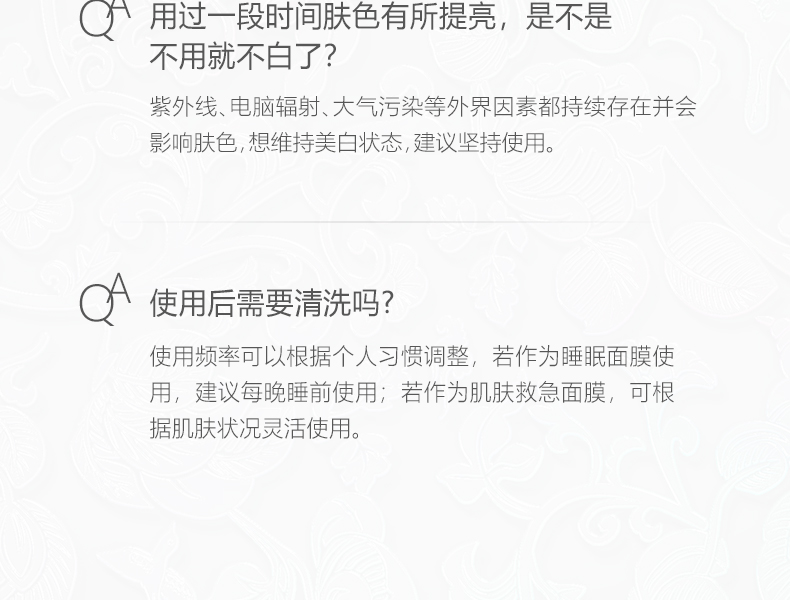 QA 用过一段时间肤色有所提亮，是不是不用就不白了?

紫外线、电脑辐射、大气污染等外界因素都持续存在并会影响肤色,想维持美白状态,建议坚持使用。

QA 使用后需要清洗吗?

使用频率可以根据个人习惯调整，若作为睡眠面膜使用，建议每晚睡前使用；若作为肌肤救急面膜，可根据肌肤状况灵活使用。